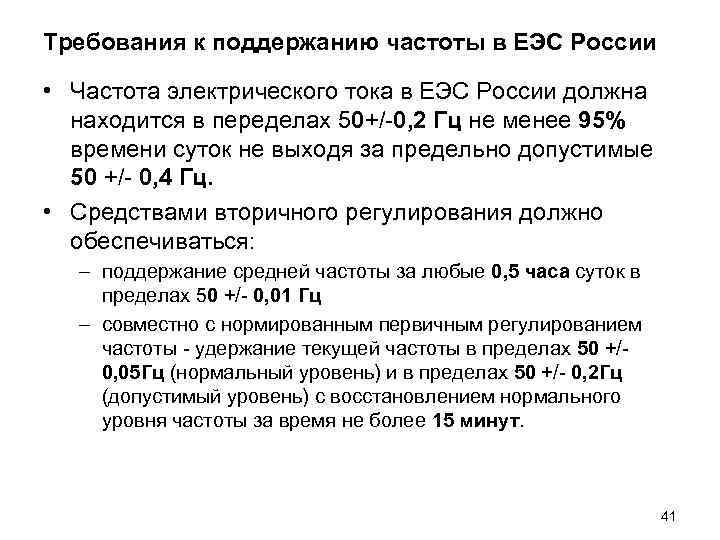 Требования к поддержанию частоты в ЕЭС России

• Частота электрического тока в ЕЭС России должна находится в переделах 50+/-0,2 Гц не менее 95% времени суток не выходя за предельно допустимые 50 +/- 0,4 Гц.

• Средствами вторичного регулирования должно обеспечиваться:

– поддержание средней частоты за любые 0,5 часа суток в пределах 50 +/- 0,01 Гц

– совместно с нормированным первичным регулированием частоты - удержание текущей частоты в пределах 50 +/- 0,05Гц (нормальный уровень) и в пределах 50 +/- 0,2Гц (допустимый уровень) с восстановлением нормального уровня частоты за время не более 15 минут.

41